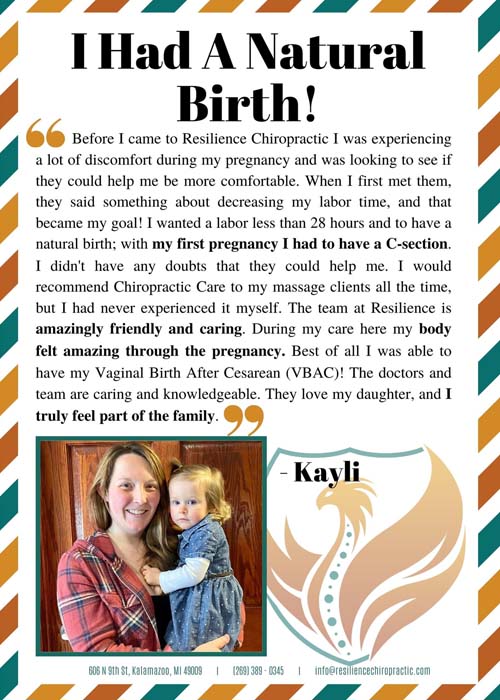 I Had A Natural Birth!

Before I came to Resilience Chiropractic I was experiencing a lot of discomfort during my pregnancy and was looking to see if they could help me be more comfortable. When I first met them, they said something about decreasing my labor time, and that became my goal! I wanted a labor less than 28 hours and to have a natural birth; with my first pregnancy I had to have a C-section. I didn't have any doubts that they could help me. I would recommend Chiropractic Care to my massage clients all the time, but I had never experienced it myself. The team at Resilience is amazingly friendly and caring. During my care here my body felt amazing through the pregnancy. Best of all I was able to have my Vaginal Birth After Cesarean (VBAC)! The doctors and team are caring and knowledgeable. They love my daughter, and I truly feel part of the family.

- Kayli

606 N 9th St, Kalamazoo, MI 49009 | (269) 389 - 0345 | info@resiliencechiropractic.com